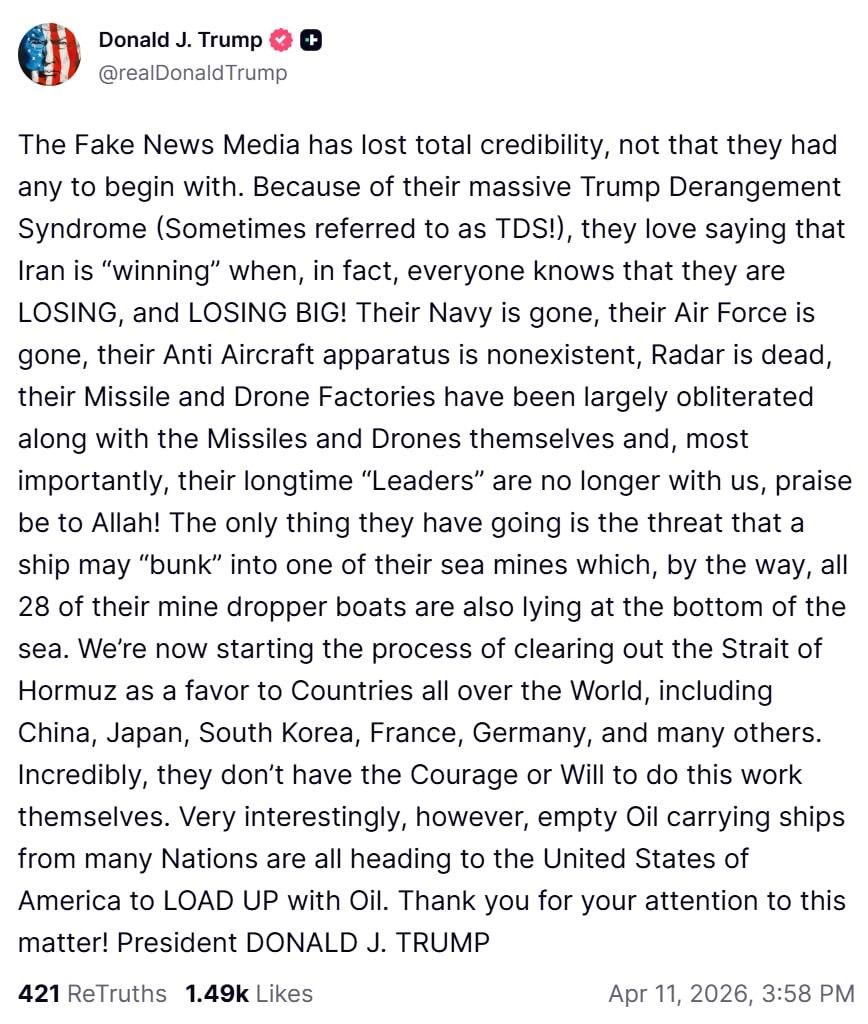 Donald J. Trump
@realDonaldTrump

The Fake News Media has lost total credibility, not that they had any to begin with. Because of their massive Trump Derangement Syndrome (Sometimes referred to as TDS!), they love saying that Iran is “winning” when, in fact, everyone knows that they are LOSING, and LOSING BIG! Their Navy is gone, their Air Force is gone, their Anti Aircraft apparatus is nonexistent, Radar is dead, their Missile and Drone Factories have been largely obliterated along with the Missiles and Drones themselves and, most importantly, their longtime “Leaders” are no longer with us, praise be to Allah! The only thing they have going is the threat that a ship may “bunk” into one of their sea mines which, by the way, all 28 of their mine dropper boats are also lying at the bottom of the sea. We’re now starting the process of clearing out the Strait of Hormuz as a favor to Countries all over the World, including China, Japan, South Korea, France, Germany, and many others. Incredibly, they don’t have the Courage or Will to do this work themselves. Very interestingly, however, empty Oil carrying ships from many Nations are all heading to the United States of America to LOAD UP with Oil. Thank you for your attention to this matter! President DONALD J. TRUMP

421 ReTruths 1.49k Likes Apr 11, 2026, 3:58 PM